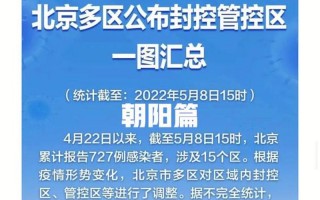 北京多区公布封控管控区
一图汇总

（统计截至：2022年5月8日15时）

朝阳篇

4月22日以来，截至5月8日15时，北京累计报告727例感染者，涉及15个区。根据疫情形势变化，北京市多区对区域内封控区、管控区等进行了调整。据不完全统计，